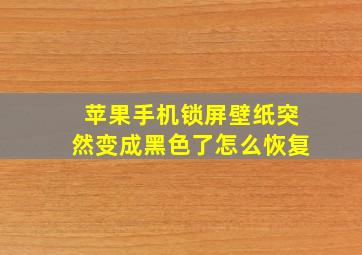 苹果手机锁屏壁纸突然变成黑色了怎么恢复